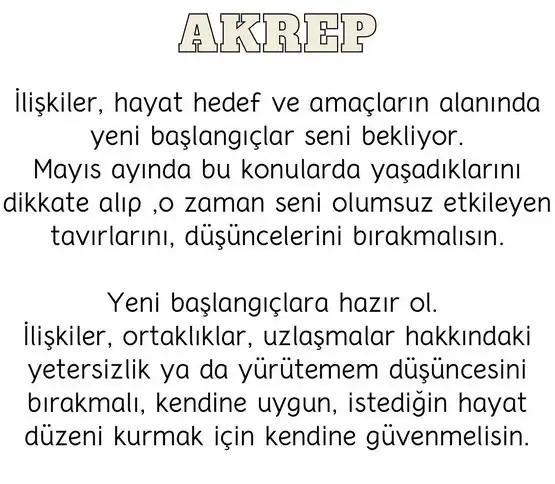 AKREP

İlişkiler, hayat hedef ve amaçların alanında yeni başlangıçlar seni bekliyor.
Mayıs ayında bu konularda yaşadıklarını dikkate alıp ,o zaman seni olumsuz etkileyen tavırlarını, düşüncelerini bırakmalısın.

Yeni başlangıçlara hazır ol.
İlişkiler, ortaklıklar, uzlaşmalar hakkındaki yetersizlik ya da yürütemem düşüncesini bırakmalı, kendine uygun, istediğin hayat düzeni kurmak için kendine güvenmelisin.